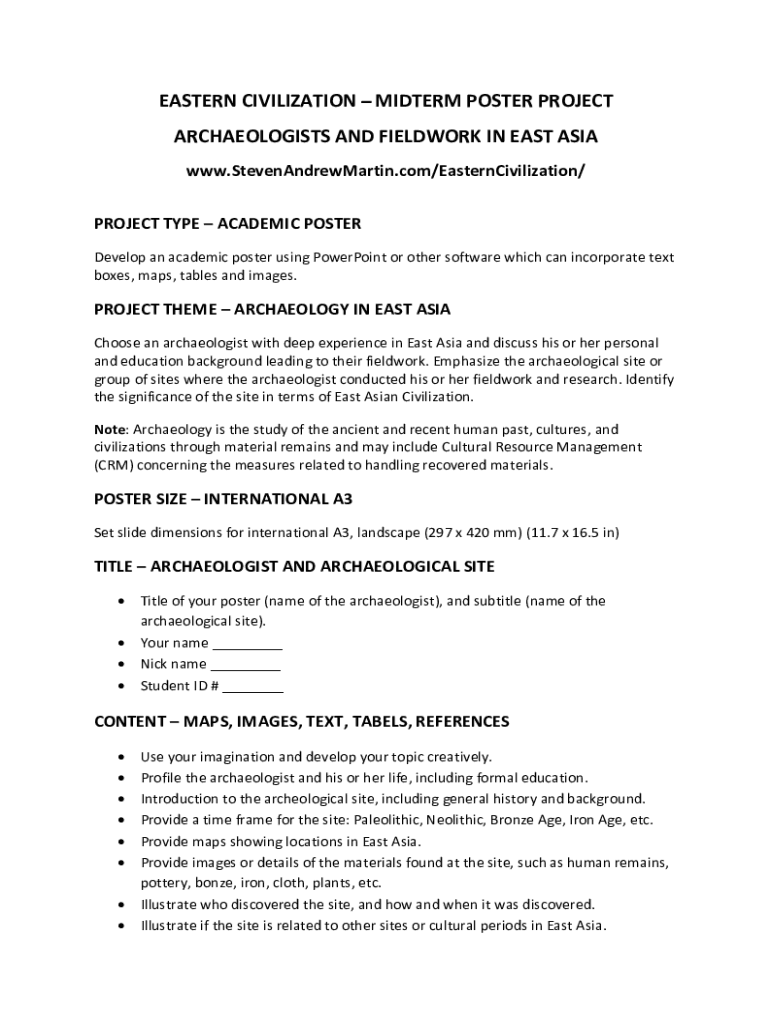 EASTERN CIVILIZATION – MIDTERM POSTER PROJECT

ARCHAEOLOGISTS AND FIELDWORK IN EAST ASIA

www.StevenAndrewMartin.com/EasternCivilization/

PROJECT TYPE – ACADEMIC POSTER

Develop an academic poster using PowerPoint or other software which can incorporate text boxes, maps, tables and images.

PROJECT THEME – ARCHAEOLOGY IN EAST ASIA

Choose an archaeologist with deep experience in East Asia and discuss his or her personal and education background leading to their fieldwork. Emphasize the archaeological site or group of sites where the archaeologist conducted his or her fieldwork and research. Identify the significance of the site in terms of East Asian Civilization.

Note: Archaeology is the study of the ancient and recent human past, cultures, and civilizations through material remains and may include Cultural Resource Management (CRM) concerning the measures related to handling recovered materials.

POSTER SIZE – INTERNATIONAL A3

Set slide dimensions for international A3, landscape (297 x 420 mm) (11.7 x 16.5 in)

TITLE – ARCHAEOLOGIST AND ARCHAEOLOGICAL SITE

• Title of your poster (name of the archaeologist), and subtitle (name of the archaeological site).
• Your name _________
• Nick name _________
• Student ID # ________

CONTENT – MAPS, IMAGES, TEXT, TABELS, REFERENCES

• Use your imagination and develop your topic creatively.
• Profile the archaeologist and his or her life, including formal education.
• Introduction to the archeological site, including general history and background.
• Provide a time frame for the site: Paleolithic, Neolithic, Bronze Age, Iron Age, etc.
• Provide maps showing locations in East Asia.
• Provide images or details of the materials found at the site, such as human remains, pottery, bonze, iron, cloth, plants, etc.
• Illustrate who discovered the site, and how and when it was discovered.
• Illustrate if the site is related to other sites or cultural periods in East Asia.